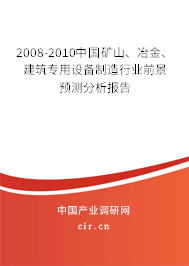 2008-2010中国矿山、冶金、建筑专用设备制造行业前景预测分析报告

中国产业调研网

cir.cn